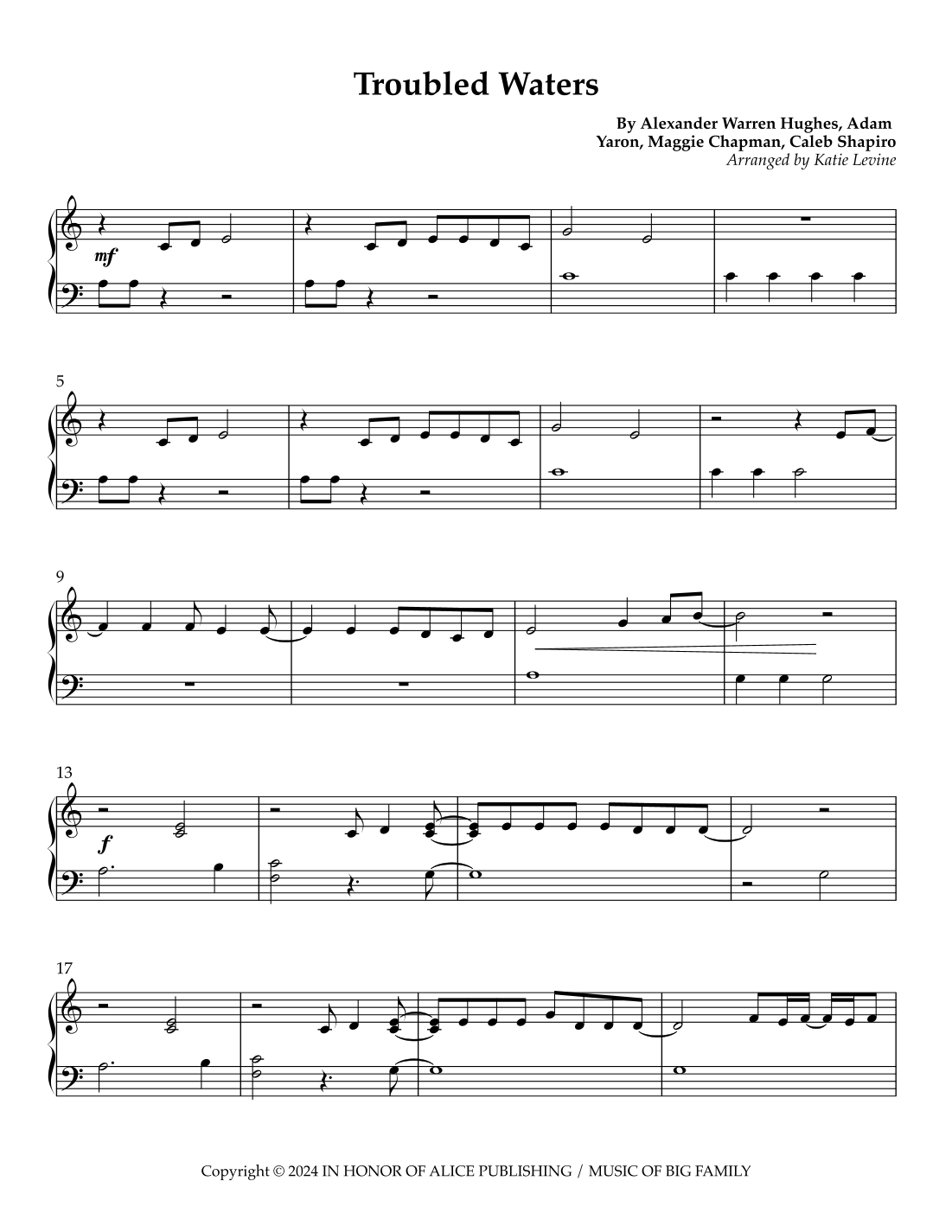 Troubled Waters

By Alexander Warren Hughes, Adam Yaron, Maggie Chapman, Caleb Shapiro
Arranged by Katie Levine

mf

5

9

13

f

17

Copyright © 2024 IN HONOR OF ALICE PUBLISHING / MUSIC OF BIG FAMILY